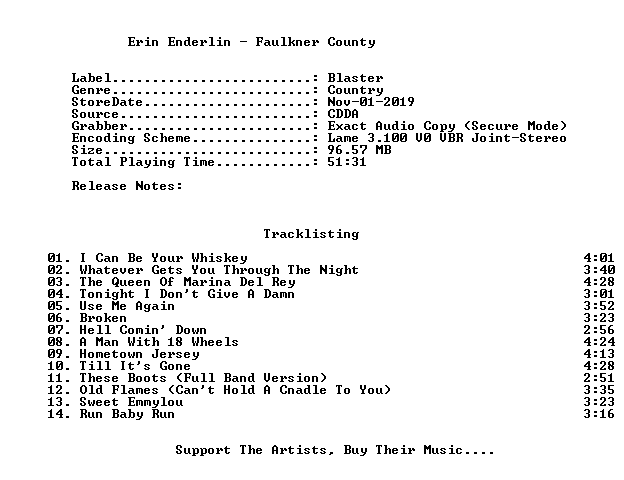 Erin Enderlin - Faulkner County

Label: Blaster
Genre: Country
StoreDate: Nov-01-2019
Source: CDDA
Grabber: Exact Audio Copy (Secure Mode)
Encoding Scheme: Lame 3.100 V0 VBR Joint-Stereo
Size: 96.57 MB
Total Playing Time: 51:31

Release Notes:

Tracklisting

01. I Can Be Your Whiskey 4:01
02. Whatever Gets You Through The Night 3:40
03. The Queen Of Marina Del Rey 4:28
04. Tonight I Don't Give A Damn 3:01
05. Use Me Again 3:52
06. Broken 3:23
07. Hell Comin' Down 2:56
08. A Man With 18 Wheels 4:24
09. Hometown Jersey 4:13
10. Till It's Gone 4:28
11. These Boots (Full Band Version) 2:51
12. Old Flames (Can't Hold A Cnadle To You) 3:35
13. Sweet Emmylou 3:23
14. Run Baby Run 3:16

Support The Artists, Buy Their Music....